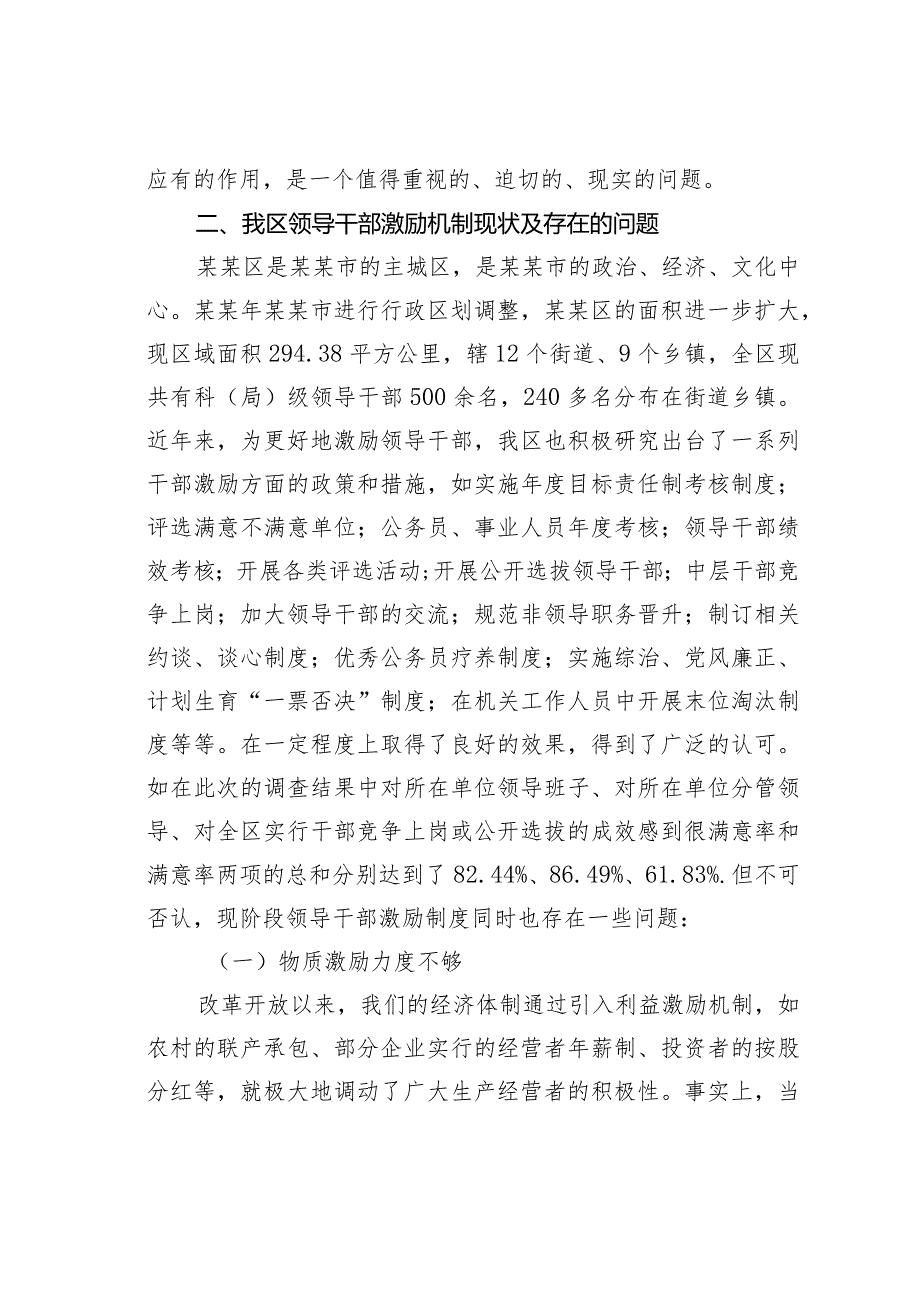 应有的作用，是一个值得重视的、迫切的、现实的问题。

二、我区领导干部激励机制现状及存在的问题

某某区是某某市的主城区，是某某市的政治、经济、文化中心。某某年某某市进行行政区划调整，某某区的面积进一步扩大，现区域面积294.38平方公里，辖12个街道、9个乡镇，全区现共有科（局）级领导干部500余名，240多名分布在街道乡镇。近年来，为更好地激励领导干部，我区也积极研究出台了一系列干部激励方面的政策和措施，如实施年度目标责任制考核制度；评选满意不满意单位；公务员、事业人员年度考核；领导干部绩效考核；开展各类评选活动;开展公开选拔领导干部；中层干部竞争上岗；加大领导干部的交流；规范非领导职务晋升；制订相关约谈、谈心制度；优秀公务员疗养制度；实施综治、党风廉正、计划生育“一票否决”制度；在机关工作人员中开展末位淘汰制度等等。在一定程度上取得了良好的效果，得到了广泛的认可。如在此次的调查结果中对所在单位领导班子、对所在单位分管领导、对全区实行干部竞争上岗或公开选拔的成效感到很满意率和满意率两项的总和分别达到了82.44%、86.49%、61.83%.但不可否认，现阶段领导干部激励制度同时也存在一些问题：

（一）物质激励力度不够

改革开放以来，我们的经济体制通过引入利益激励机制，如农村的联产承包、部分企业实行的经营者年薪制、投资者的按股分红等，就极大地调动了广大生产经营者的积极性。事实上，当